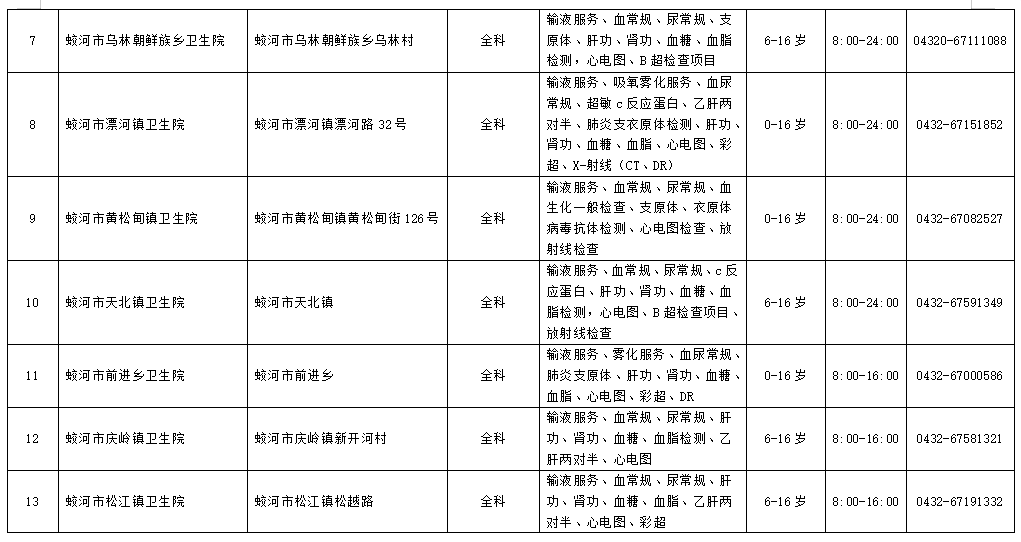 | 7 | 蛟河市乌林朝鲜族乡卫生院 | 蛟河市乌林朝鲜族乡乌林村 | 全科 | 输液服务、血常规、尿常规、支原体、肝功、肾功、血糖、血脂检测，心电图、B超检查项目 | 6-16岁 | 8：00-24：00 | 04320-67111088 |
|---|---|---|---|---|---|---|---|
| 8 | 蛟河市漂河镇卫生院 | 蛟河市漂河镇漂河路32号 | 全科 | 输液服务、吸氧雾化服务、血尿常规、超敏c反应蛋白、乙肝两对半、肺炎支衣原体检测、肝功、肾功、血糖、血脂、心电图、彩超、X-射线（CT、DR） | 0-16岁 | 8：00-24：00 | 0432-67151852 |
| 9 | 蛟河市黄松甸镇卫生院 | 蛟河市黄松甸镇黄松甸街126号 | 全科 | 输液服务、血常规、尿常规、血生化一般检查、支原体、衣原体病毒抗体检测、心电图检查、放射线检查 | 0-16岁 | 8：00-24：00 | 0432-67082527 |
| 10 | 蛟河市天北镇卫生院 | 蛟河市天北镇 | 全科 | 输液服务、血常规、尿常规、c反应蛋白、肝功、肾功、血糖、血脂检测，心电图、B超检查项目、放射线检查 | 6-16岁 | 8：00-24：00 | 0432-67591349 |
| 11 | 蛟河市前进乡卫生院 | 蛟河市前进乡 | 全科 | 输液服务、雾化服务、血尿常规、肺炎支原体、肝功、肾功、血糖、血脂、心电图、彩超、DR | 0-16岁 | 8：00-16：00 | 0432-67000586 |
| 12 | 蛟河市庆岭镇卫生院 | 蛟河市庆岭镇新开河村 | 全科 | 输液服务、血常规、尿常规、肝功、肾功、血糖、血脂检测、乙肝两对半、心电图 | 6-16岁 | 8：00-16：00 | 0432-67581321 |
| 13 | 蛟河市松江镇卫生院 | 蛟河市松江镇松越路 | 全科 | 输液服务、血常规、尿常规、肝功、肾功、血糖、血脂、乙肝两对半、心电图、彩超 | 6-16岁 | 8：00-16：00 | 0432-67191332 |